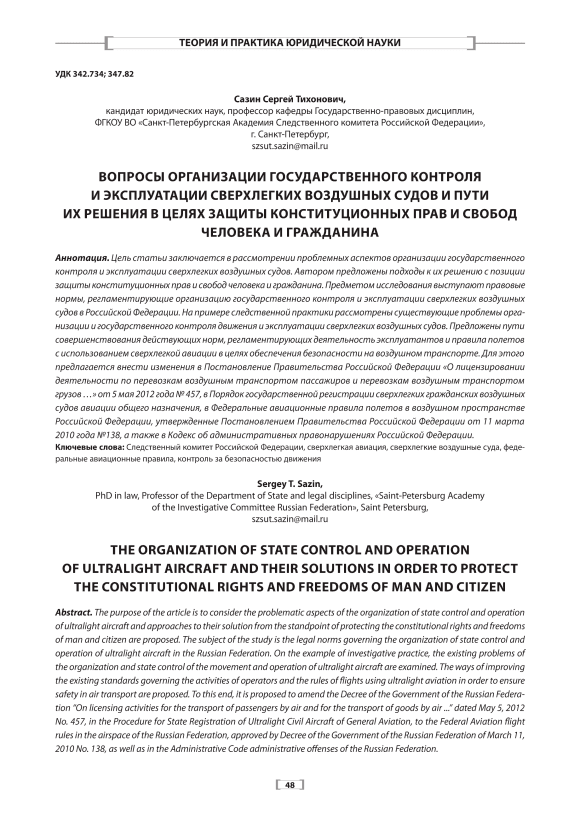 ТЕОРИЯ И ПРАКТИКА ЮРИДИЧЕСКОЙ НАУКИ

УДК 342.734; 347.82

Сазин Сергей Тихонович,
кандидат юридических наук, профессор кафедры Государственно-правовых дисциплин,
ФГКОУ ВО «Санкт-Петербургская Академия Следственного комитета Российской Федерации»,
г. Санкт-Петербург,
szsut.sazin@mail.ru

ВОПРОСЫ ОРГАНИЗАЦИИ ГОСУДАРСТВЕННОГО КОНТРОЛЯ И ЭКСПЛУАТАЦИИ СВЕРХЛЕГКИХ ВОЗДУШНЫХ СУДОВ И ПУТИ ИХ РЕШЕНИЯ В ЦЕЛЯХ ЗАЩИТЫ КОНСТИТУЦИОННЫХ ПРАВ И СВОБОД ЧЕЛОВЕКА И ГРАЖДАНИНА

Аннотация. Цель статьи заключается в рассмотрении проблемных аспектов организации государственного контроля и эксплуатации сверхлегких воздушных судов. Автором предложены подходы к их решению с позиции защиты конституционных прав и свобод человека и гражданина. Предметом исследования выступают правовые нормы, регламентирующие организацию государственного контроля и эксплуатации сверхлегких воздушных судов в Российской Федерации. На примере следственной практики рассмотрены существующие проблемы организации и государственного контроля движения и эксплуатации сверхлегких воздушных судов. Предложены пути совершенствования действующих норм, регламентирующих деятельность эксплуатантов и правила полетов с использованием сверхлегкой авиации в целях обеспечения безопасности на воздушном транспорте. Для этого предлагается внести изменения в Постановление Правительства Российской Федерации «О лицензировании деятельности по перевозкам воздушным транспортом пассажиров и перевозкам воздушным транспортом грузов …» от 5 мая 2012 года № 457, в Порядок государственной регистрации сверхлегких гражданских воздушных судов авиации общего назначения, в Федеральные авиационные правила полетов в воздушном пространстве Российской Федерации, утвержденные Постановлением Правительства Российской Федерации от 11 марта 2010 года №138, а также в Кодекс об административных правонарушениях Российской Федерации.
Ключевые слова: Следственный комитет Российской Федерации, сверхлегкая авиация, сверхлегкие воздушные суда, федеральные авиационные правила, контроль за безопасностью движения

Sergey T. Sazin,
PhD in law, Professor of the Department of State and legal disciplines, «Saint-Petersburg Academy of the Investigative Committee Russian Federation», Saint Petersburg,
szsut.sazin@mail.ru

THE ORGANIZATION OF STATE CONTROL AND OPERATION OF ULTRALIGHT AIRCRAFT AND THEIR SOLUTIONS IN ORDER TO PROTECT THE CONSTITUTIONAL RIGHTS AND FREEDOMS OF MAN AND CITIZEN

Abstract. The purpose of the article is to consider the problematic aspects of the organization of state control and operation of ultralight aircraft and approaches to their solution from the standpoint of protecting the constitutional rights and freedoms of man and citizen are proposed. The subject of the study is the legal norms governing the organization of state control and operation of ultralight aircraft in the Russian Federation. On the example of investigative practice, the existing problems of the organization and state control of the movement and operation of ultralight aircraft are examined. The ways of improving the existing standards governing the activities of operators and the rules of flights using ultralight aviation in order to ensure safety in air transport are proposed. To this end, it is proposed to amend the Decree of the Government of the Russian Federation "On licensing activities for the transport of passengers by air and for the transport of goods by air ..." dated May 5, 2012 No. 457, in the Procedure for State Registration of Ultralight Civil Aircraft of General Aviation, to the Federal Aviation flight rules in the airspace of the Russian Federation, approved by Decree of the Government of the Russian Federation of March 11, 2010 No. 138, as well as in the Administrative Code administrative offenses of the Russian Federation.

48